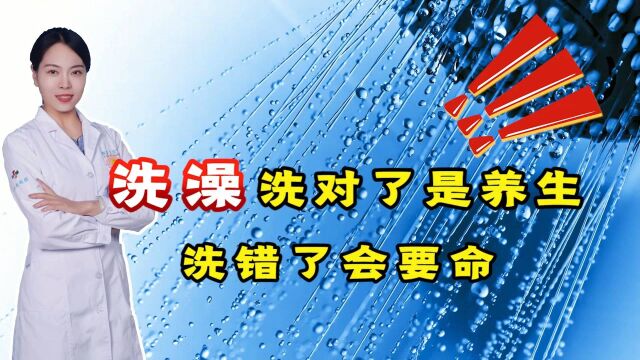 洗澡 洗对了是养生

洗错了会要命